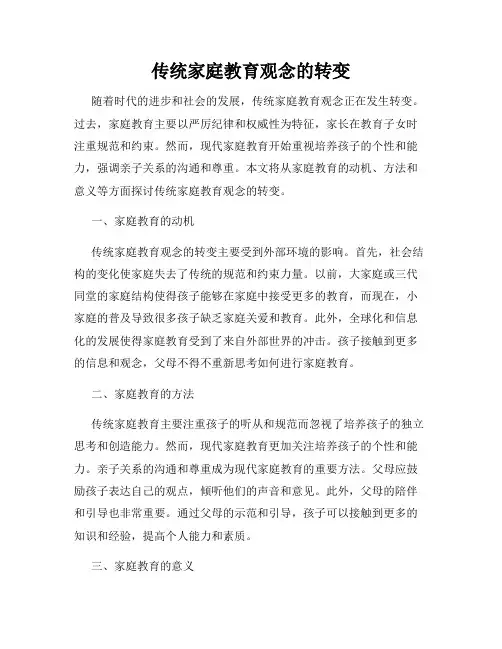 传统家庭教育观念的转变

随着时代的进步和社会的发展，传统家庭教育观念正在发生转变。过去，家庭教育主要以严厉纪律和权威性为特征，家长在教育子女时注重规范和约束。然而，现代家庭教育开始重视培养孩子的个性和能力，强调亲子关系的沟通和尊重。本文将从家庭教育的动机、方法和意义等方面探讨传统家庭教育观念的转变。

一、家庭教育的动机

传统家庭教育观念的转变主要受到外部环境的影响。首先，社会结构的变化使家庭失去了传统的规范和约束力量。以前，大家庭或三代同堂的家庭结构使得孩子能够在家庭中接受更多的教育，而现在，小家庭的普及导致很多孩子缺乏家庭关爱和教育。此外，全球化和信息化的发展使得家庭教育受到了来自外部世界的冲击。孩子接触到更多的信息和观念，父母不得不重新思考如何进行家庭教育。

二、家庭教育的方法

传统家庭教育主要注重孩子的听从和规范而忽视了培养孩子的独立思考和创造能力。然而，现代家庭教育更加关注培养孩子的个性和能力。亲子关系的沟通和尊重成为现代家庭教育的重要方法。父母应鼓励孩子表达自己的观点，倾听他们的声音和意见。此外，父母的陪伴和引导也非常重要。通过父母的示范和引导，孩子可以接触到更多的知识和经验，提高个人能力和素质。

三、家庭教育的意义